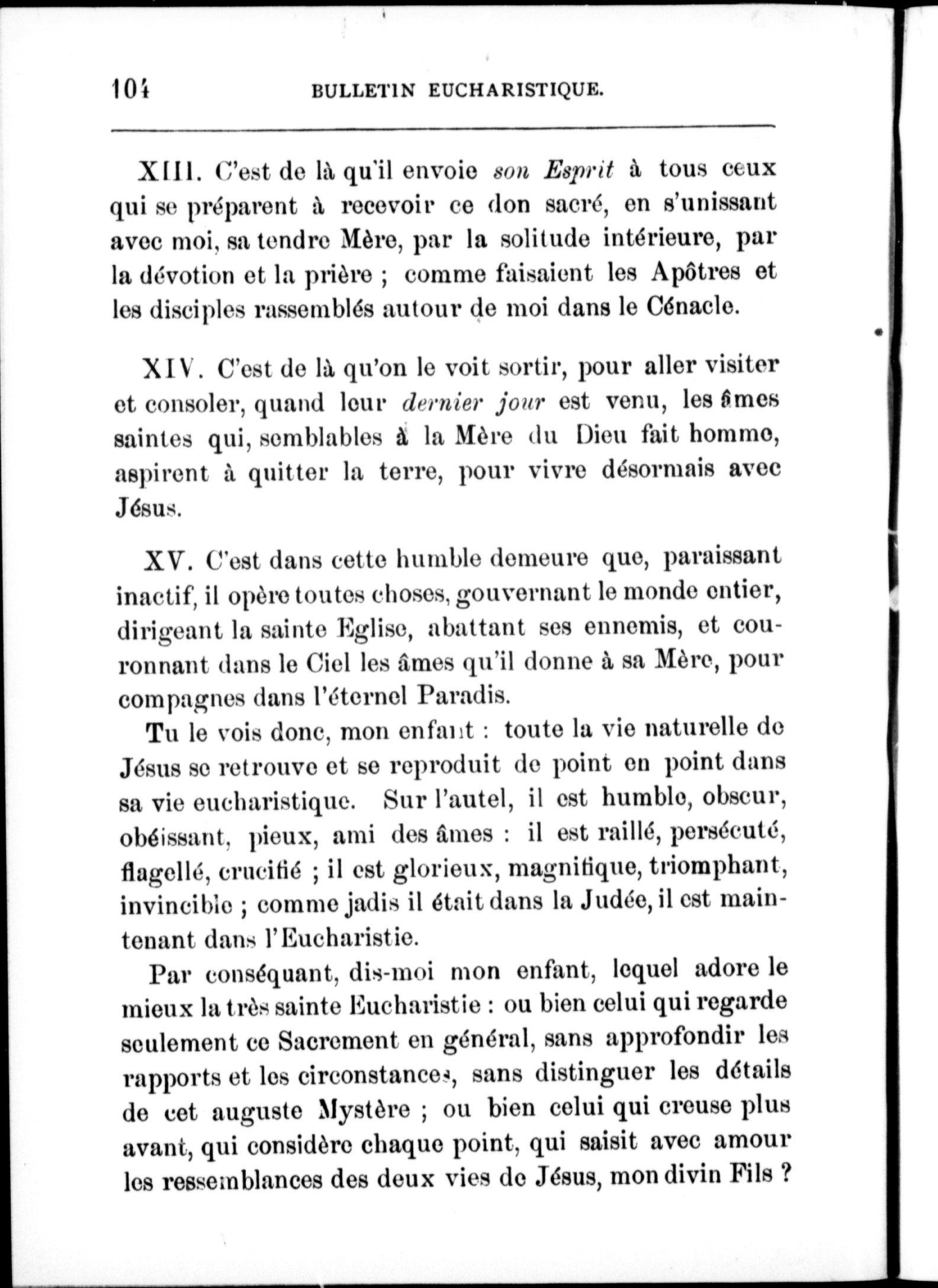 104 BULLETIN EUCHARISTIQUE.

XIII. C'est de là qu'il envoie son Esprit à tous ceux qui se préparent à recevoir ce don sacré, en s'unissant avec moi, sa tendre Mère, par la solitude intérieure, par la dévotion et la prière ; comme faisaient les Apôtres et les disciples rassemblés autour de moi dans le Cénacle.

XIV. C'est de là qu'on le voit sortir, pour aller visiter et consoler, quand leur dernier jour est venu, les âmes saintes qui, semblables à la Mère du Dieu fait homme, aspirent à quitter la terre, pour vivre désormais avec Jésus.

XV. C'est dans cette humble demeure que, paraissant inactif, il opère toutes choses, gouvernant le monde entier, dirigeant la sainte Eglise, abattant ses ennemis, et couronnant dans le Ciel les âmes qu'il donne à sa Mère, pour compagnes dans l'éternel Paradis.

Tu le vois donc, mon enfant : toute la vie naturelle de Jésus se retrouve et se reproduit de point en point dans sa vie eucharistique. Sur l'autel, il est humble, obscur, obéissant, pieux, ami des âmes : il est raillé, persécuté, flagellé, crucifié ; il est glorieux, magnifique, triomphant, invincible ; comme jadis il était dans la Judée, il est maintenant dans l'Eucharistie.

Par conséquant, dis-moi mon enfant, lequel adore le mieux la très sainte Eucharistie : ou bien celui qui regarde seulement ce Sacrement en général, sans approfondir les rapports et les circonstances, sans distinguer les détails de cet auguste Mystère ; ou bien celui qui creuse plus avant, qui considère chaque point, qui saisit avec amour les ressemblances des deux vies de Jésus, mon divin Fils ?